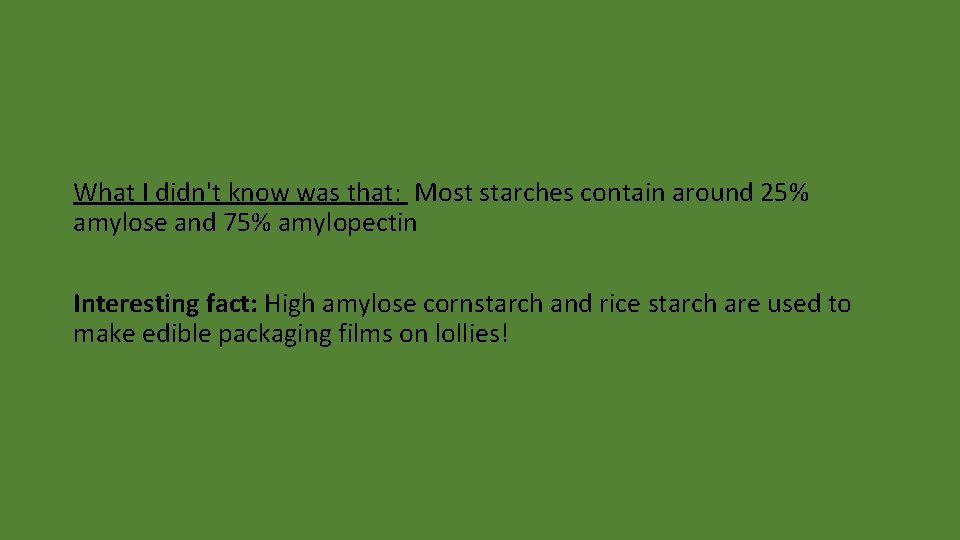 What I didn't know was that: Most starches contain around 25% amylose and 75% amylopectin

Interesting fact: High amylose cornstarch and rice starch are used to make edible packaging films on lollies!